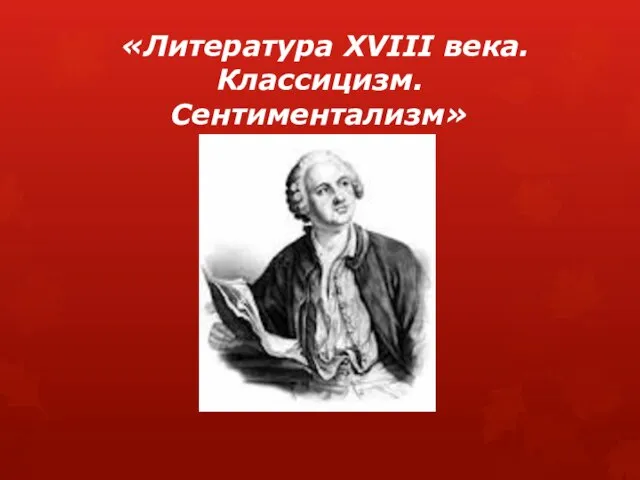 «Литература XVIII века. Классицизм. Сентиментализм»